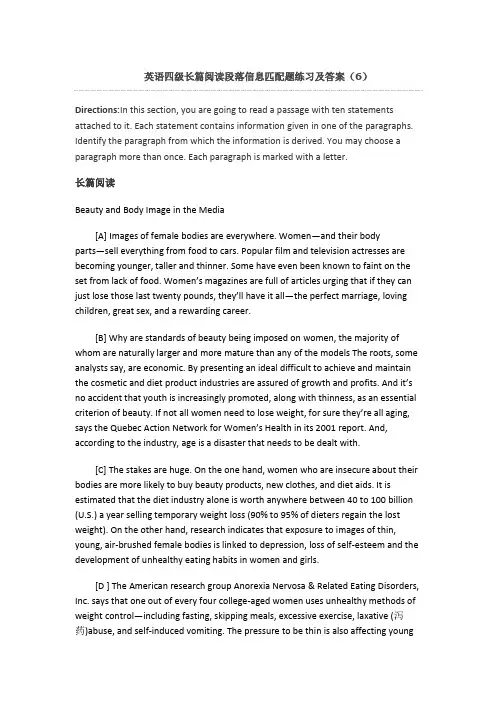 英语四级长篇阅读段落信息匹配题练习及答案（6）

Directions:In this section, you are going to read a passage with ten statements attached to it. Each statement contains information given in one of the paragraphs. Identify the paragraph from which the information is derived. You may choose a paragraph more than once. Each paragraph is marked with a letter.

长篇阅读

Beauty and Body Image in the Media

[A] Images of female bodies are everywhere. Women—and their body parts—sell everything from food to cars. Popular film and television actresses are becoming younger, taller and thinner. Some have even been known to faint on the set from lack of food. Women's magazines are full of articles urging that if they can just lose those last twenty pounds, they'll have it all—the perfect marriage, loving children, great sex, and a rewarding career.

[B] Why are standards of beauty being imposed on women, the majority of whom are naturally larger and more mature than any of the models The roots, some analysts say, are economic. By presenting an ideal difficult to achieve and maintain the cosmetic and diet product industries are assured of growth and profits. And it's no accident that youth is increasingly promoted, along with thinness, as an essential criterion of beauty. If not all women need to lose weight, for sure they're all aging, says the Quebec Action Network for Women's Health in its 2001 report. And, according to the industry, age is a disaster that needs to be dealt with.

[C] The stakes are huge. On the one hand, women who are insecure about their bodies are more likely to buy beauty products, new clothes, and diet aids. It is estimated that the diet industry alone is worth anywhere between 40 to 100 billion (U.S.) a year selling temporary weight loss (90% to 95% of dieters regain the lost weight). On the other hand, research indicates that exposure to images of thin, young, air-brushed female bodies is linked to depression, loss of self-esteem and the development of unhealthy eating habits in women and girls.

[D ] The American research group Anorexia Nervosa & Related Eating Disorders, Inc. says that one out of every four college-aged women uses unhealthy methods of weight control—including fasting, skipping meals, excessive exercise, laxative (泻药)abuse, and self-induced vomiting. The pressure to be thin is also affecting young